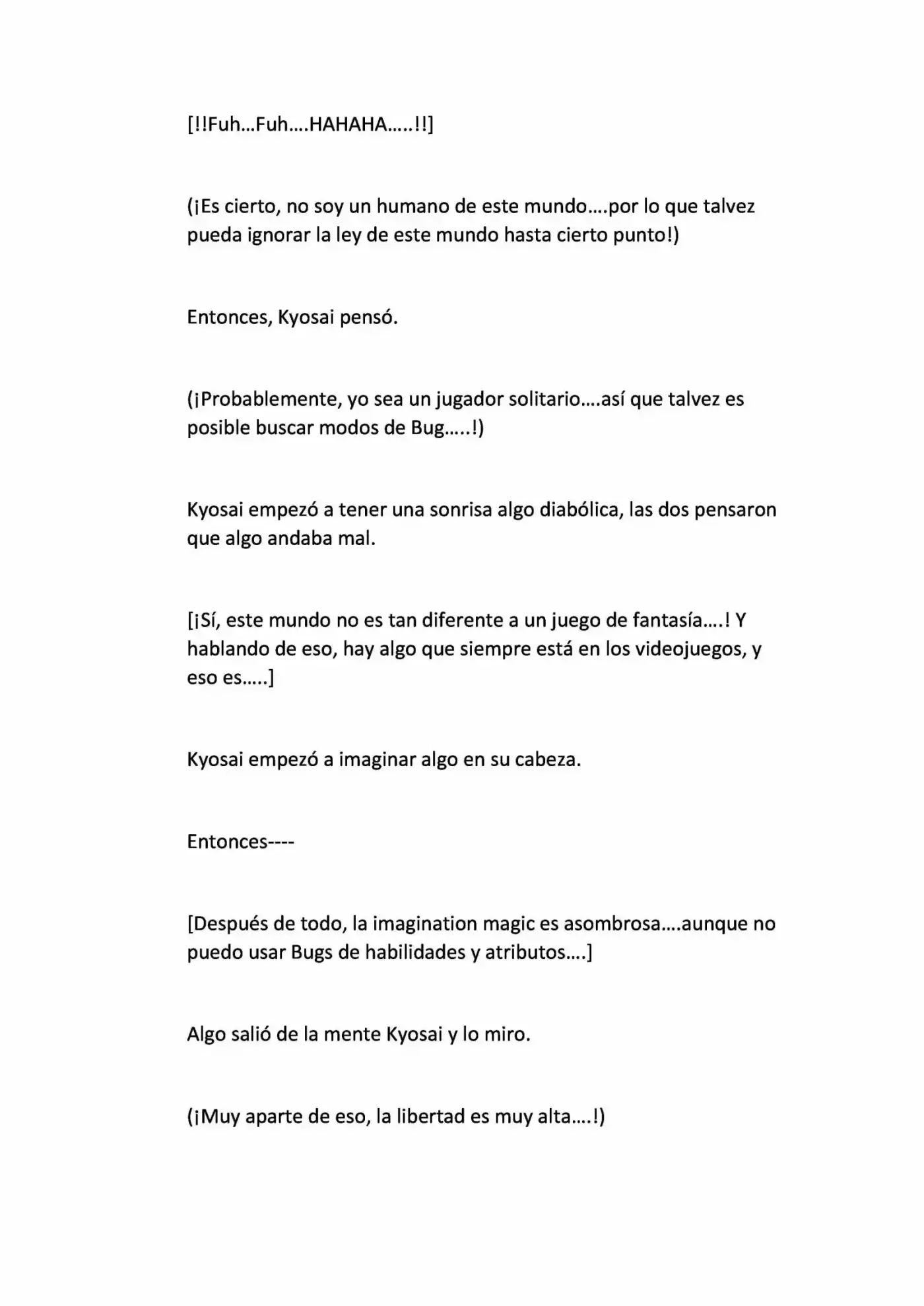 [!!Fuh…Fuh….HAHAHA…..!!]

(¡Es cierto, no soy un humano de este mundo….por lo que talvez pueda ignorar la ley de este mundo hasta cierto punto!)

Entonces, Kyosai pensó.

(¡Probablemente, yo sea un jugador solitario….así que talvez es posible buscar modos de Bug…..!)

Kyosai empezó a tener una sonrisa algo diabólica, las dos pensaron que algo andaba mal.

[¡Sí, este mundo no es tan diferente a un juego de fantasía….! Y hablando de eso, hay algo que siempre está en los videojuegos, y eso es…..]

Kyosai empezó a imaginar algo en su cabeza.

Entonces----

[Después de todo, la imagination magic es asombrosa….aunque no puedo usar Bugs de habilidades y atributos….]

Algo salió de la mente Kyosai y lo miro.

(¡Muy aparte de eso, la libertad es muy alta….!)